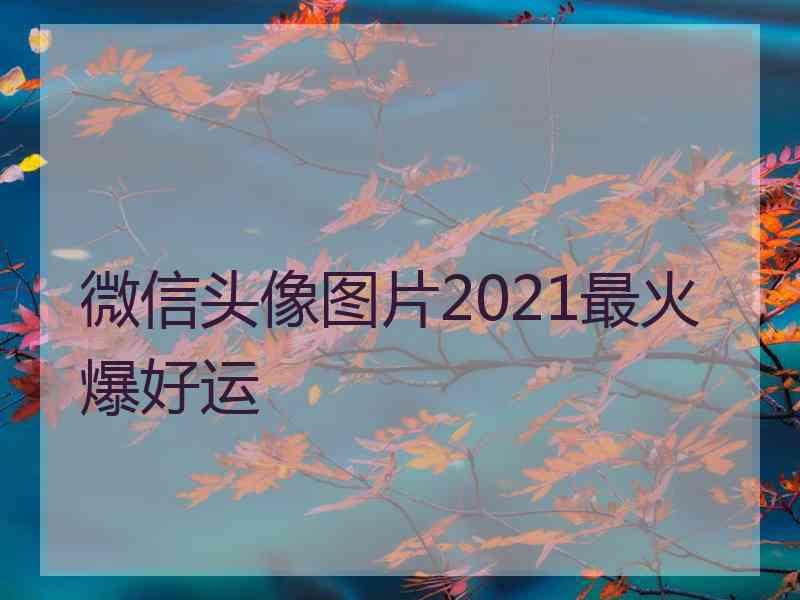 微信头像图片2021最火爆好运